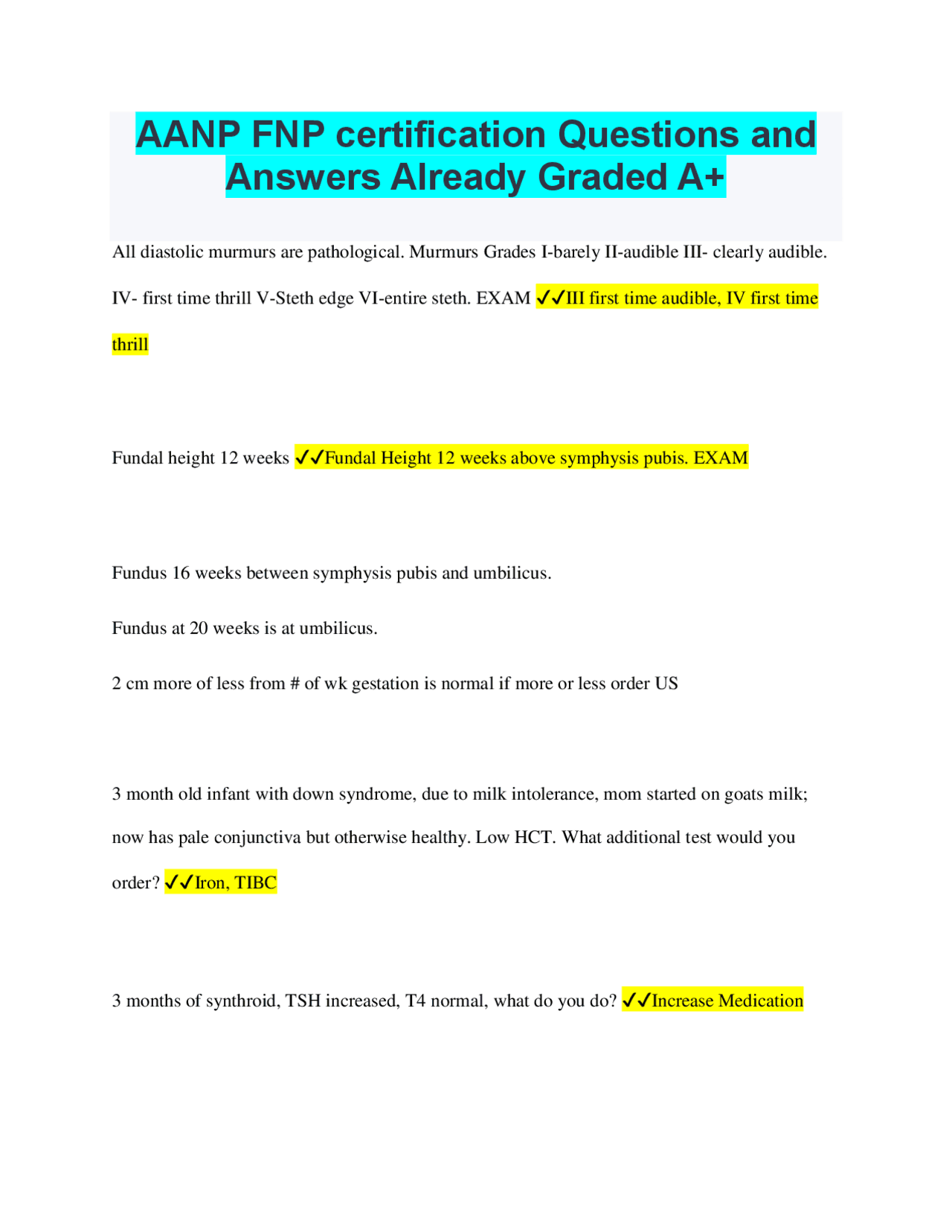 AANP FNP certification Questions and Answers Already Graded A+

All diastolic murmurs are pathological. Murmurs Grades I-barely II-audible III- clearly audible. IV- first time thrill V-Steth edge VI-entire steth. EXAM ✓✓III first time audible, IV first time thrill

Fundal height 12 weeks ✓✓Fundal Height 12 weeks above symphysis pubis. EXAM

Fundus 16 weeks between symphysis pubis and umbilicus.

Fundus at 20 weeks is at umbilicus.

2 cm more of less from # of wk gestation is normal if more or less order US

3 month old infant with down syndrome, due to milk intolerance, mom started on goats milk; now has pale conjunctiva but otherwise healthy. Low HCT. What additional test would you order? ✓✓Iron, TIBC

3 months of synthroid, TSH increased, T4 normal, what do you do? ✓✓Increase Medication